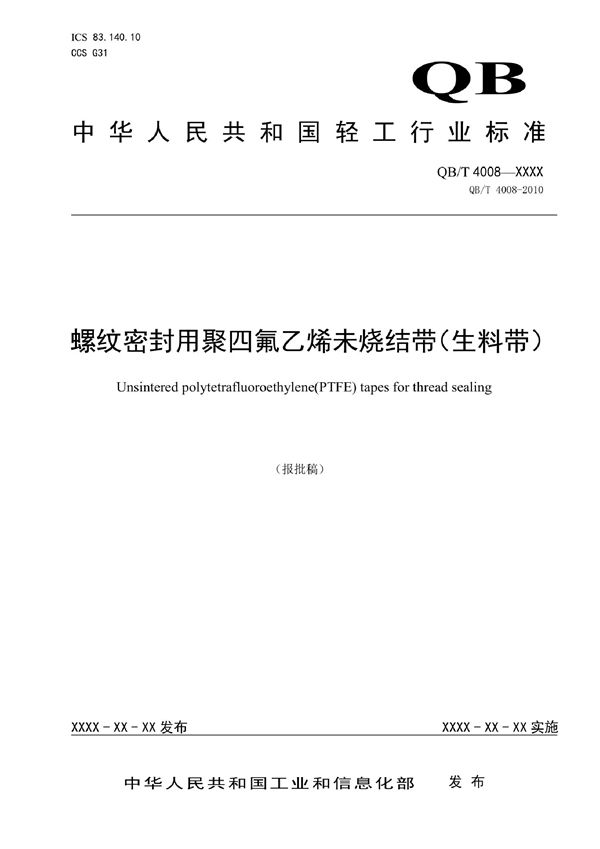 ICS 83.140.10
CCS G31

QB

中华人民共和国轻工行业标准

QB/T 4008—XXXX
QB/T 4008-2010

螺纹密封用聚四氟乙烯未烧结带（生料带）

Unsintered polytetrafluoroethylene(PTFE) tapes for thread sealing

（报批稿）

XXXX-XX-XX 发布

XXXX-XX-XX 实施

中华人民共和国工业和信息化部 发布